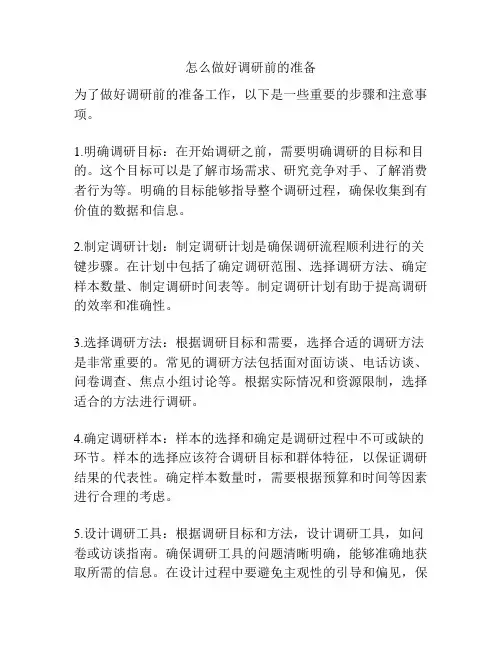 怎么做好调研前的准备

为了做好调研前的准备工作，以下是一些重要的步骤和注意事项。

1.明确调研目标：在开始调研之前，需要明确调研的目标和目的。这个目标可以是了解市场需求、研究竞争对手、了解消费者行为等。明确的目标能够指导整个调研过程，确保收集到有价值的数据和信息。

2.制定调研计划：制定调研计划是确保调研流程顺利进行的关键步骤。在计划中包括了确定调研范围、选择调研方法、确定样本数量、制定调研时间表等。制定调研计划有助于提高调研的效率和准确性。

3.选择调研方法：根据调研目标和需要，选择合适的调研方法是非常重要的。常见的调研方法包括面对面访谈、电话访谈、问卷调查、焦点小组讨论等。根据实际情况和资源限制，选择适合的方法进行调研。

4.确定调研样本：样本的选择和确定是调研过程中不可或缺的环节。样本的选择应该符合调研目标和群体特征，以保证调研结果的代表性。确定样本数量时，需要根据预算和时间等因素进行合理的考虑。

5.设计调研工具：根据调研目标和方法，设计调研工具，如问卷或访谈指南。确保调研工具的问题清晰明确，能够准确地获取所需的信息。在设计过程中要避免主观性的引导和偏见，保